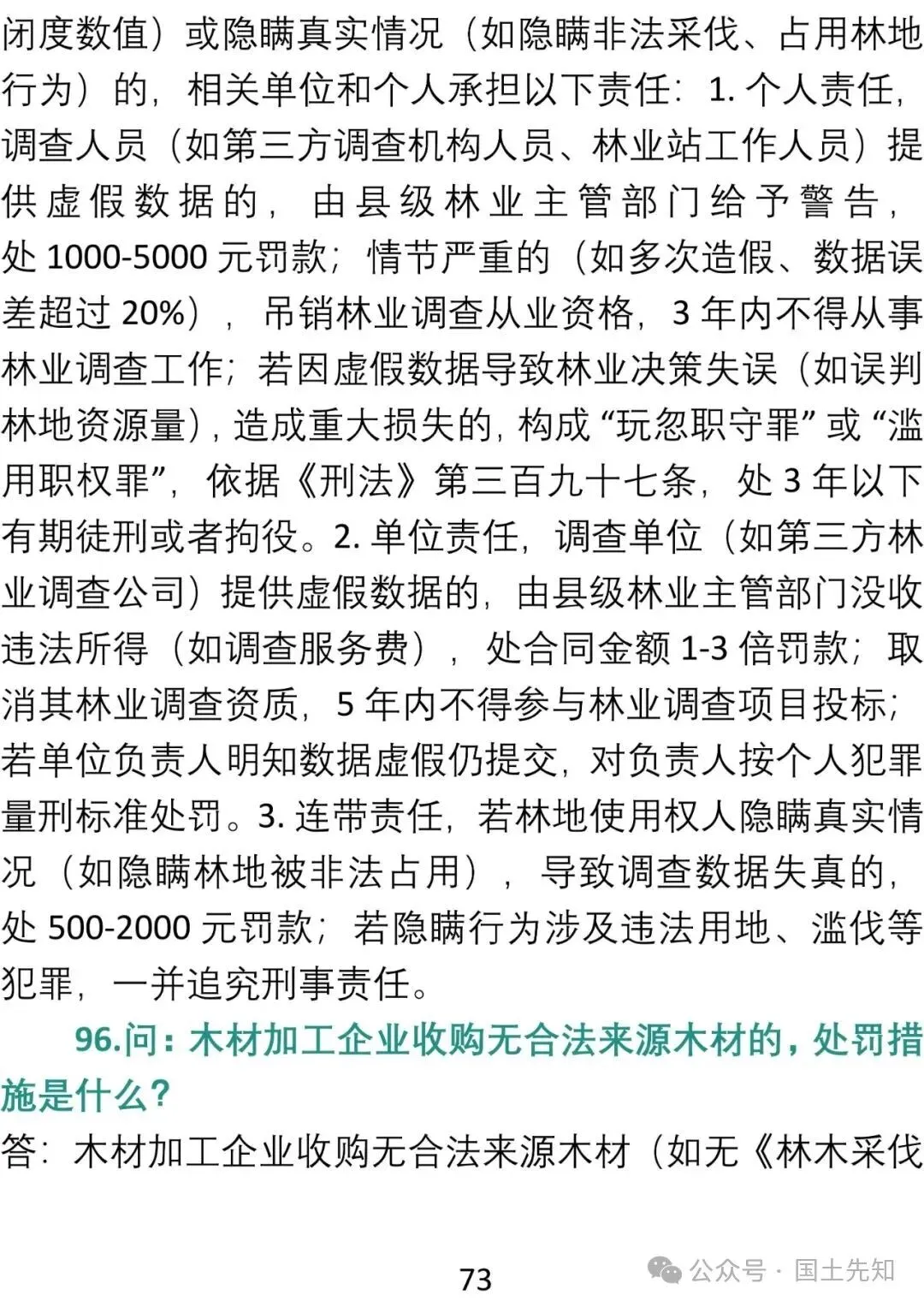 闭度数值）或隐瞒真实情况（如隐瞒非法采伐、占用林地行为）的，相关单位和个人承担以下责任：1. 个人责任，调查人员（如第三方调查机构人员、林业站工作人员）提供虚假数据的，由县级林业主管部门给予警告，处 1000-5000 元罚款；情节严重的（如多次造假、数据误差超过 20%），吊销林业调查从业资格，3 年内不得从事林业调查工作；若因虚假数据导致林业决策失误（如误判林地资源量），造成重大损失的，构成“玩忽职守罪”或“滥用职权罪”，依据《刑法》第三百九十七条，处 3 年以下有期徒刑或者拘役。2. 单位责任，调查单位（如第三方林业调查公司）提供虚假数据的，由县级林业主管部门没收违法所得（如调查服务费），处合同金额 1-3 倍罚款；取消其林业调查资质，5 年内不得参与林业调查项目投标；若单位负责人明知数据虚假仍提交，对负责人按个人犯罪量刑标准处罚。3. 连带责任，若林地使用权人隐瞒真实情况（如隐瞒林地被非法占用），导致调查数据失真的，处 500-2000 元罚款；若隐瞒行为涉及违法用地、滥伐等犯罪，一并追究刑事责任。

96.问：木材加工企业收购无合法来源木材的，处罚措施是什么？

答：木材加工企业收购无合法来源木材（如无《林木采伐

73

公众号 · 国土先知